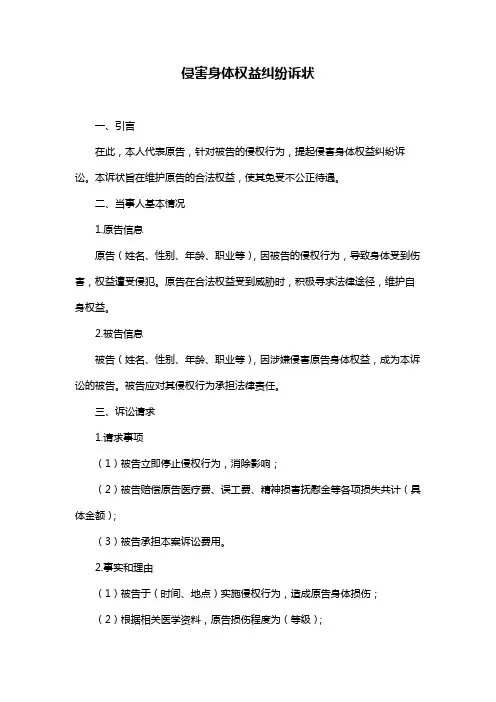 侵害身体权益纠纷诉状

一、引言

在此，本人代表原告，针对被告的侵权行为，提起侵害身体权益纠纷诉讼。本诉状旨在维护原告的合法权益，使其免受不公正待遇。

二、当事人基本情况

1.原告信息

原告（姓名、性别、年龄、职业等），因被告的侵权行为，导致身体受到伤害，权益遭受侵犯。原告在合法权益受到威胁时，积极寻求法律途径，维护自身权益。

2.被告信息

被告（姓名、性别、年龄、职业等），因涉嫌侵害原告身体权益，成为本诉讼的被告。被告应对其侵权行为承担法律责任。

三、诉讼请求

1.请求事项

（1）被告立即停止侵权行为，消除影响；

（2）被告赔偿原告医疗费、误工费、精神损害抚慰金等各项损失共计（具体金额）；

（3）被告承担本案诉讼费用。

2.事实和理由

（1）被告于（时间、地点）实施侵权行为，造成原告身体损伤；

（2）根据相关医学资料，原告损伤程度为（等级）；